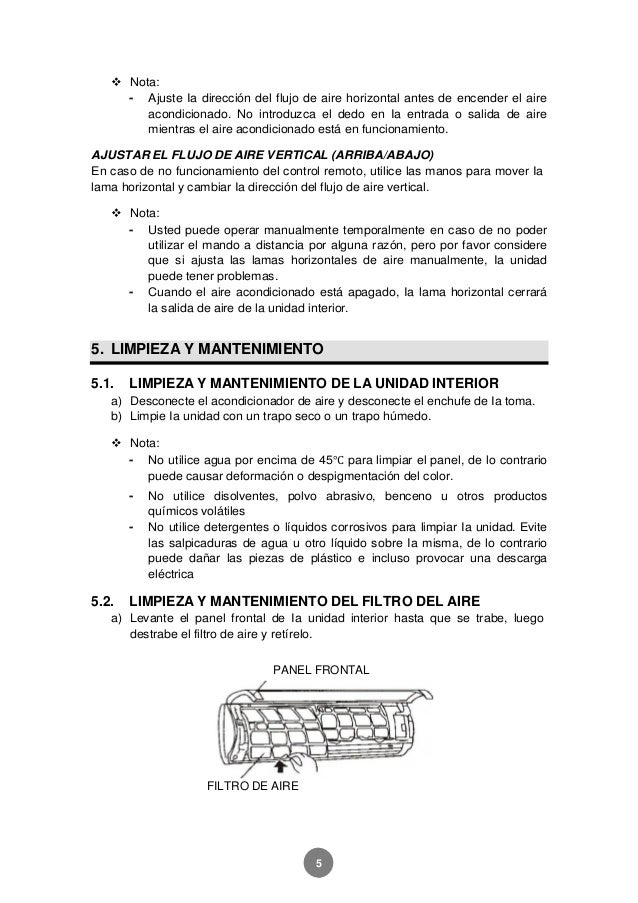 ❖ Nota:
- Ajuste la dirección del flujo de aire horizontal antes de encender el aire acondicionado. No introduzca el dedo en la entrada o salida de aire mientras el aire acondicionado está en funcionamiento.

AJUSTAR EL FLUJO DE AIRE VERTICAL (ARRIBA/ABAJO)
En caso de no funcionamiento del control remoto, utilice las manos para mover la lama horizontal y cambiar la dirección del flujo de aire vertical.

❖ Nota:
- Usted puede operar manualmente temporalmente en caso de no poder utilizar el mando a distancia por alguna razón, pero por favor considere que si ajusta las lamas horizontales de aire manualmente, la unidad puede tener problemas.
- Cuando el aire acondicionado está apagado, la lama horizontal cerrará la salida de aire de la unidad interior.

5. LIMPIEZA Y MANTENIMIENTO

5.1. LIMPIEZA Y MANTENIMIENTO DE LA UNIDAD INTERIOR
a) Desconecte el acondicionador de aire y desconecte el enchufe de la toma.
b) Limpie la unidad con un trapo seco o un trapo húmedo.

❖ Nota:
- No utilice agua por encima de 45℃ para limpiar el panel, de lo contrario puede causar deformación o despigmentación del color.
- No utilice disolventes, polvo abrasivo, benceno u otros productos químicos volátiles
- No utilice detergentes o líquidos corrosivos para limpiar la unidad. Evite las salpicaduras de agua u otro líquido sobre la misma, de lo contrario puede dañar las piezas de plástico e incluso provocar una descarga eléctrica

5.2. LIMPIEZA Y MANTENIMIENTO DEL FILTRO DEL AIRE
a) Levante el panel frontal de la unidad interior hasta que se trabe, luego destrabe el filtro de aire y retírelo.

PANEL FRONTAL

FILTRO DE AIRE

5